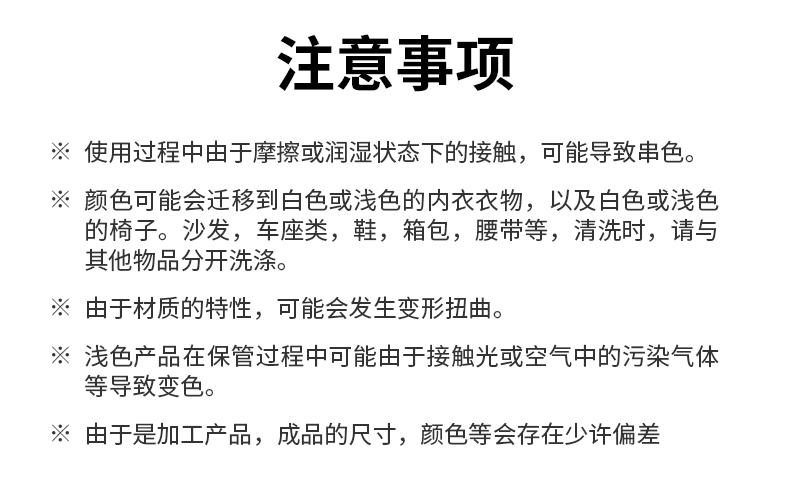 注意事项

※ 使用过程中由于摩擦或润湿状态下的接触，可能导致串色。

※ 颜色可能会迁移到白色或浅色的内衣衣物，以及白色或浅色的椅子。沙发，车座类，鞋，箱包，腰带等，清洗时，请与其他物品分开洗涤。

※ 由于材质的特性，可能会发生变形扭曲。

※ 浅色产品在保管过程中可能由于接触光或空气中的污染气体等导致变色。

※ 由于是加工产品，成品的尺寸，颜色等会存在少许偏差